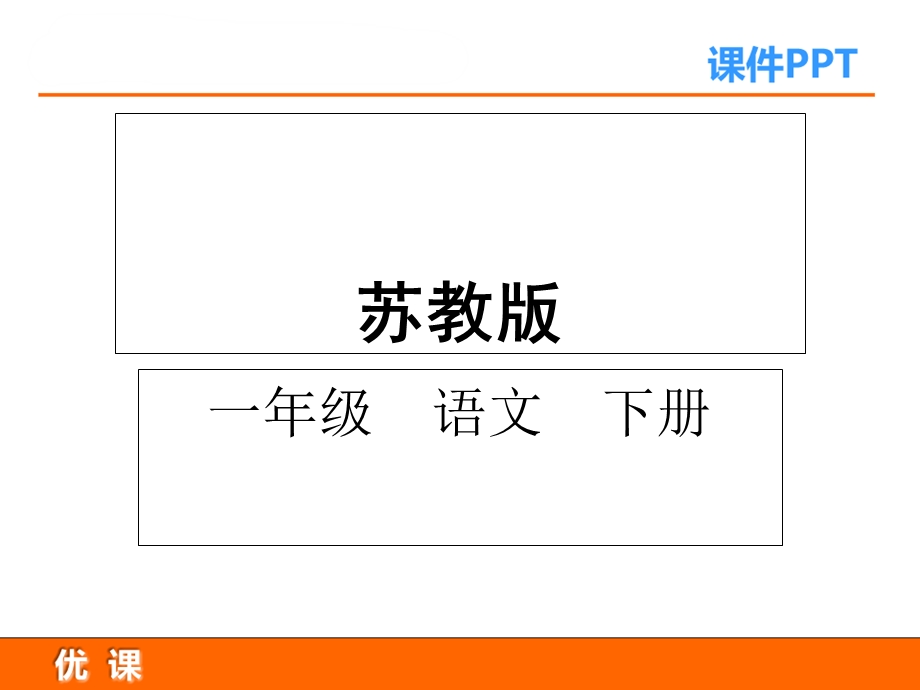 课件PPT

苏教版

一年级　语文　下册

优 课